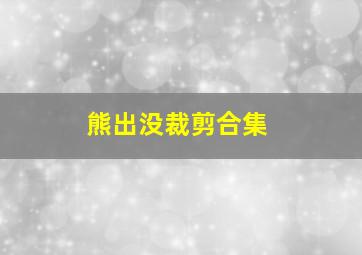 熊出没裁剪合集